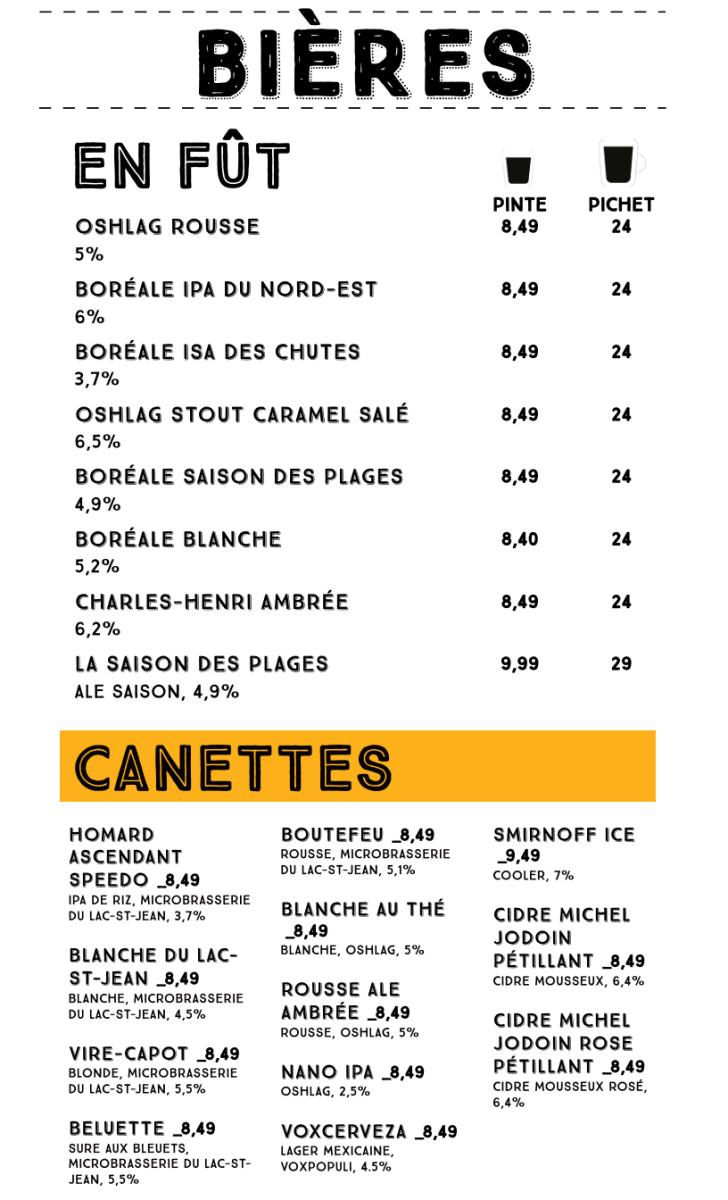 BIÈRES

EN FÛT

| | PINTE | PICHET |
|---|---|---|
| OSHLAG ROUSSE 5% | 8,49 | 24 |
| BORÉALE IPA DU NORD-EST 6% | 8,49 | 24 |
| BORÉALE ISA DES CHUTES 3,7% | 8,49 | 24 |
| OSHLAG STOUT CARAMEL SALÉ 6,5% | 8,49 | 24 |
| BORÉALE SAISON DES PLAGES 4,9% | 8,49 | 24 |
| BORÉALE BLANCHE 5,2% | 8,40 | 24 |
| CHARLES-HENRI AMBRÉE 6,2% | 8,49 | 24 |
| LA SAISON DES PLAGES ALE SAISON, 4,9% | 9,99 | 29 |

CANETTES

HOMARD ASCENDANT SPEEDO _8,49
IPA DE RIZ, MICROBRASSERIE DU LAC-ST-JEAN, 3,7%

BLANCHE DU LAC-ST-JEAN _8,49
BLANCHE, MICROBRASSERIE DU LAC-ST-JEAN, 4,5%

VIRE-CAPOT _8,49
BLONDE, MICROBRASSERIE DU LAC-ST-JEAN, 5,5%

BELUETTE _8,49
SURE AUX BLEUETS, MICROBRASSERIE DU LAC-ST-JEAN, 5,5%

BOUTEFEU _8,49
ROUSSE, MICROBRASSERIE DU LAC-ST-JEAN, 5,1%

BLANCHE AU THÉ _8,49
BLANCHE, OSHLAG, 5%

ROUSSE ALE AMBRÉE _8,49
ROUSSE, OSHLAG, 5%

NANO IPA _8,49
OSHLAG, 2,5%

VOXCERVEZA _8,49
LAGER MEXICAINE, VOXPOPULI, 4.5%

SMIRNOFF ICE _9,49
COOLER, 7%

CIDRE MICHEL JODOIN PÉTILLANT _8,49
CIDRE MOUSSEUX, 6,4%

CIDRE MICHEL JODOIN ROSE PÉTILLANT _8,49
CIDRE MOUSSEUX ROSÉ, 6,4%